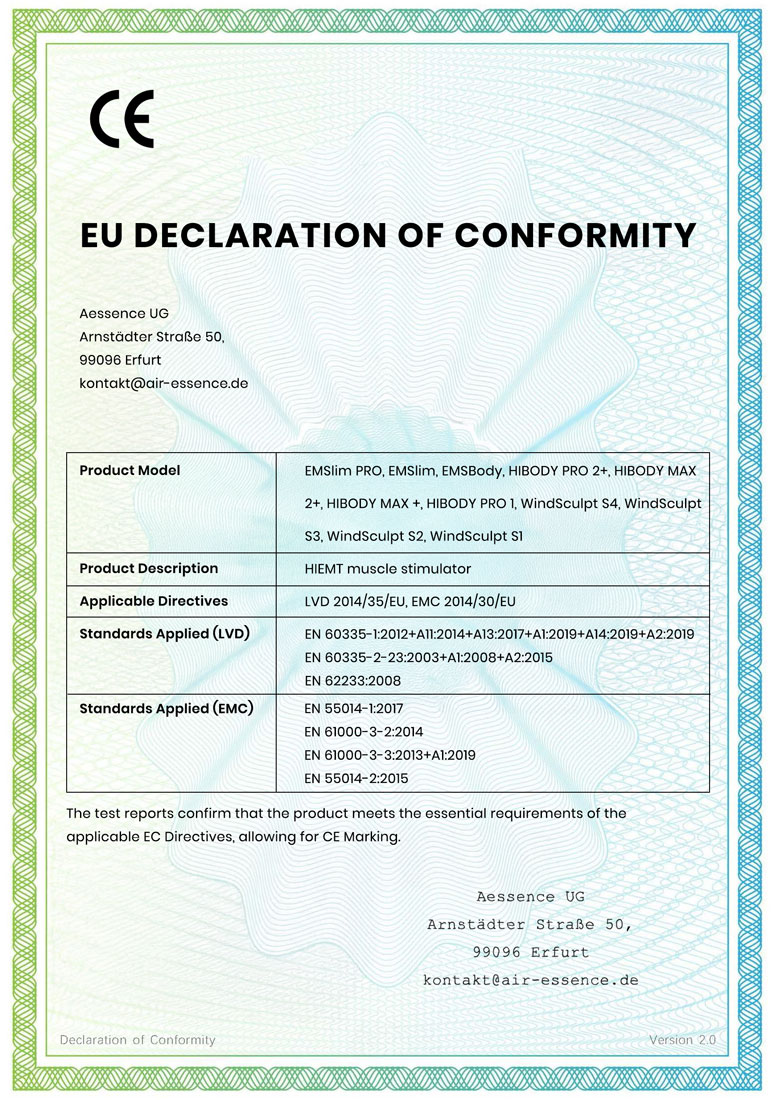 CE

EU DECLARATION OF CONFORMITY

Aessence UG
Arnstädter Straße 50,
99096 Erfurt
kontakt@air-essence.de

| Product Model | EMSlim PRO, EMSlim, EMSBody, HIBODY PRO 2+, HIBODY MAX 2+, HIBODY MAX +, HIBODY PRO 1, WindSculpt S4, WindSculpt S3, WindSculpt S2, WindSculpt S1 |
|---|---|
| Product Description | HIEMT muscle stimulator |
| Applicable Directives | LVD 2014/35/EU, EMC 2014/30/EU |
| Standards Applied (LVD) | EN 60335-1:2012+A11:2014+A13:2017+A1:2019+A14:2019+A2:2019 EN 60335-2-23:2003+A1:2008+A2:2015 EN 62233:2008 |
| Standards Applied (EMC) | EN 55014-1:2017 EN 61000-3-2:2014 EN 61000-3-3:2013+A1:2019 EN 55014-2:2015 |

The test reports confirm that the product meets the essential requirements of the applicable EC Directives, allowing for CE Marking.

Aessence UG
Arnstädter Straße 50,
99096 Erfurt
kontakt@air-essence.de

Declaration of Conformity

Version 2.0